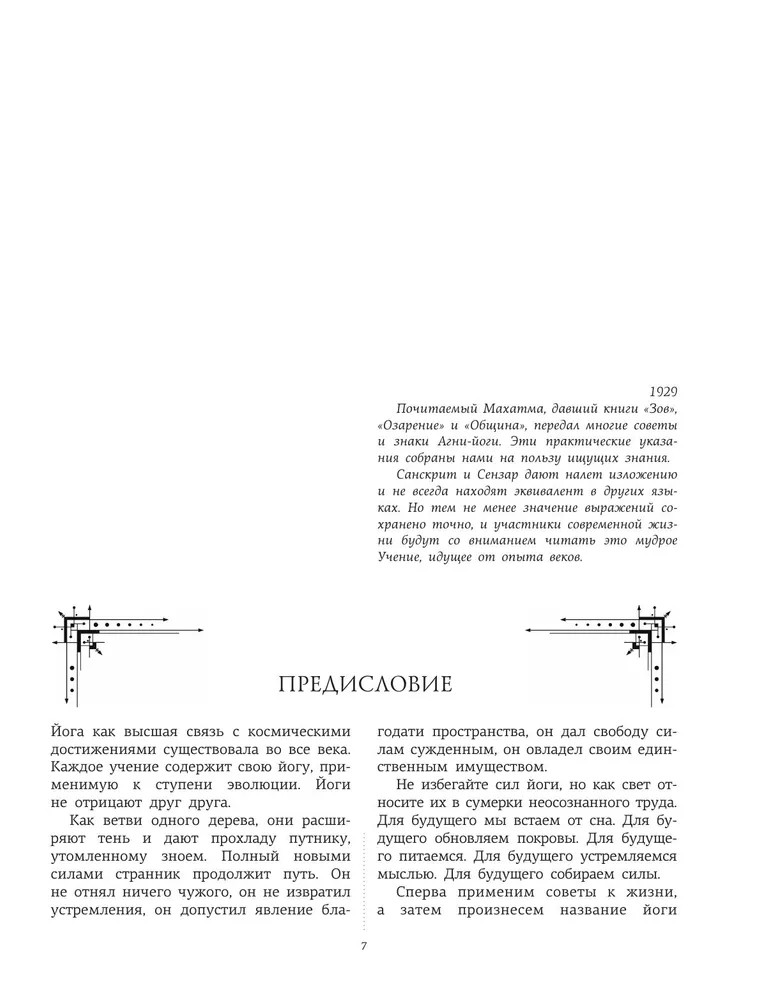 1929

Почитаемый Махатма, давший книги «Зов», «Озарение» и «Община», передал многие советы и знаки Агни-йоги. Эти практические указания собраны нами на пользу ищущих знания.

Санскрит и Сензар дают налет изложению и не всегда находят эквивалент в других языках. Но тем не менее значение выражений сохранено точно, и участники современной жизни будут со вниманием читать это мудрое Учение, идущее от опыта веков.

ПРЕДИСЛОВИЕ

Йога как высшая связь с космическими достижениями существовала во все века. Каждое учение содержит свою йогу, применимую к ступени эволюции. Йоги не отрицают друг друга.

Как ветви одного дерева, они расширяют тень и дают прохладу путнику, утомленному зноем. Полный новыми силами странник продолжит путь. Он не отнял ничего чужого, он не извратил устремления, он допустил явление благодати пространства, он дал свободу силам сужденным, он овладел своим единственным имуществом.

Не избегайте сил йоги, но как свет относите их в сумерки неосознанного труда. Для будущего мы встаем от сна. Для будущего обновляем покровы. Для будущего питаемся. Для будущего устремляемся мыслью. Для будущего собираем силы.

Сперва применим советы к жизни, а затем произнесем название йоги

7